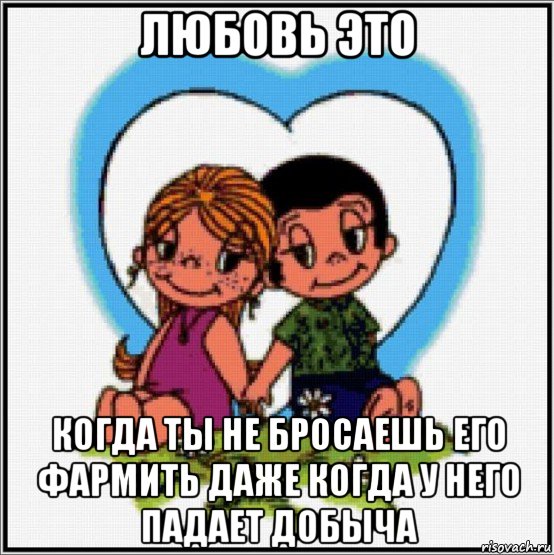 ЛЮБОВЬ ЭТО

КОГДА ТЫ НЕ БРОСАЕШЬ ЕГО ФАРМИТЬ ДАЖЕ КОГДА У НЕГО ПАДАЕТ ДОБЫЧА

risovach.ru